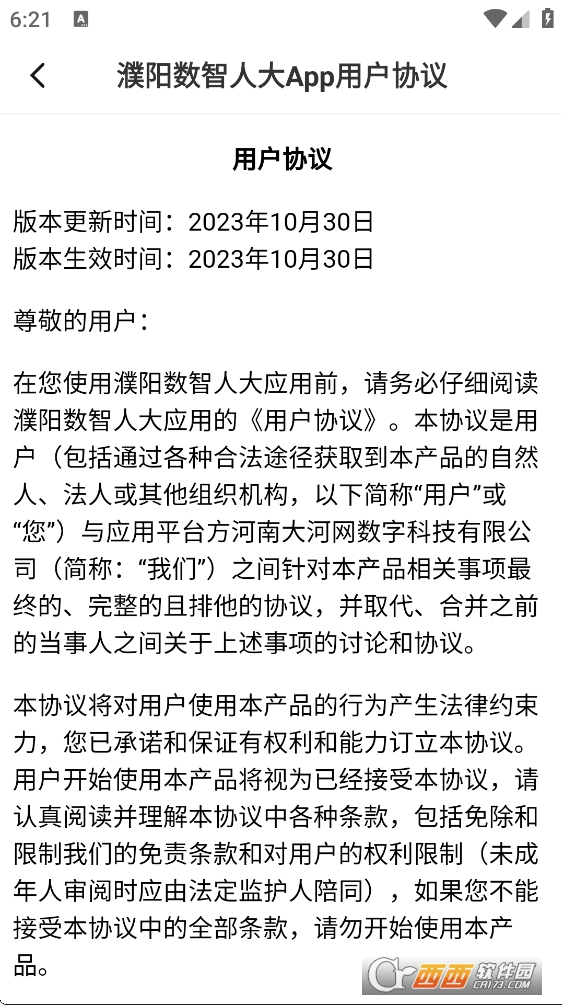 6:21

濮阳数智人大App用户协议

用户协议

版本更新时间：2023年10月30日
版本生效时间：2023年10月30日

尊敬的用户：

在您使用濮阳数智人大应用前，请务必仔细阅读濮阳数智人大应用的《用户协议》。本协议是用户（包括通过各种合法途径获取到本产品的自然人、法人或其他组织机构，以下简称“用户”或“您”）与应用平台方河南大河网数字科技有限公司（简称：“我们”）之间针对本产品相关事项最终的、完整的且排他的协议，并取代、合并之前的当事人之间关于上述事项的讨论和协议。

本协议将对用户使用本产品的行为产生法律约束力，您已承诺和保证有权利和能力订立本协议。用户开始使用本产品将视为已经接受本协议，请认真阅读并理解本协议中各种条款，包括免除和限制我们的免责条款和对用户的权利限制（未成年人审阅时应由法定监护人陪同），如果您不能接受本协议中的全部条款，请勿开始使用本产品。

西西软件园 CR173.COM